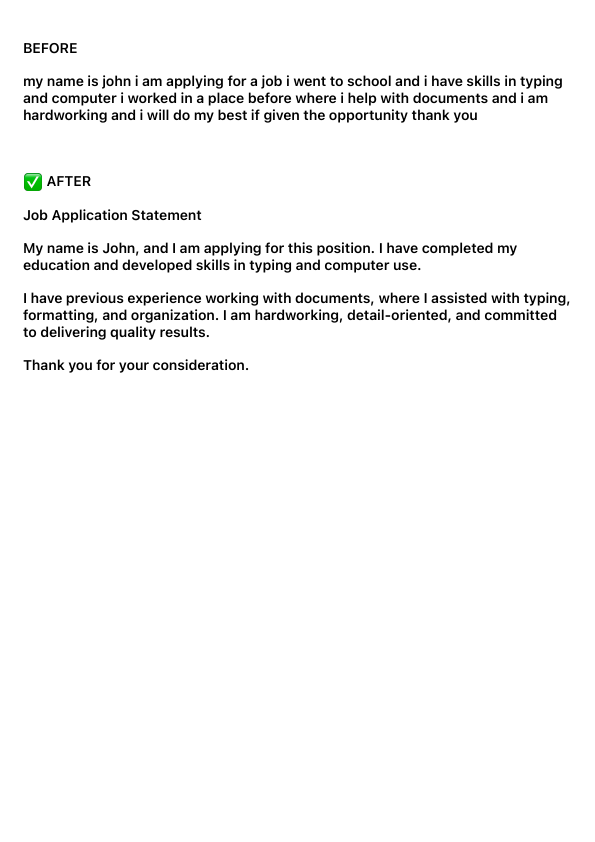 BEFORE

my name is john i am applying for a job i went to school and i have skills in typing and computer i worked in a place before where i help with documents and i am hardworking and i will do my best if given the opportunity thank you

✅ AFTER

Job Application Statement

My name is John, and I am applying for this position. I have completed my education and developed skills in typing and computer use.

I have previous experience working with documents, where I assisted with typing, formatting, and organization. I am hardworking, detail-oriented, and committed to delivering quality results.

Thank you for your consideration.